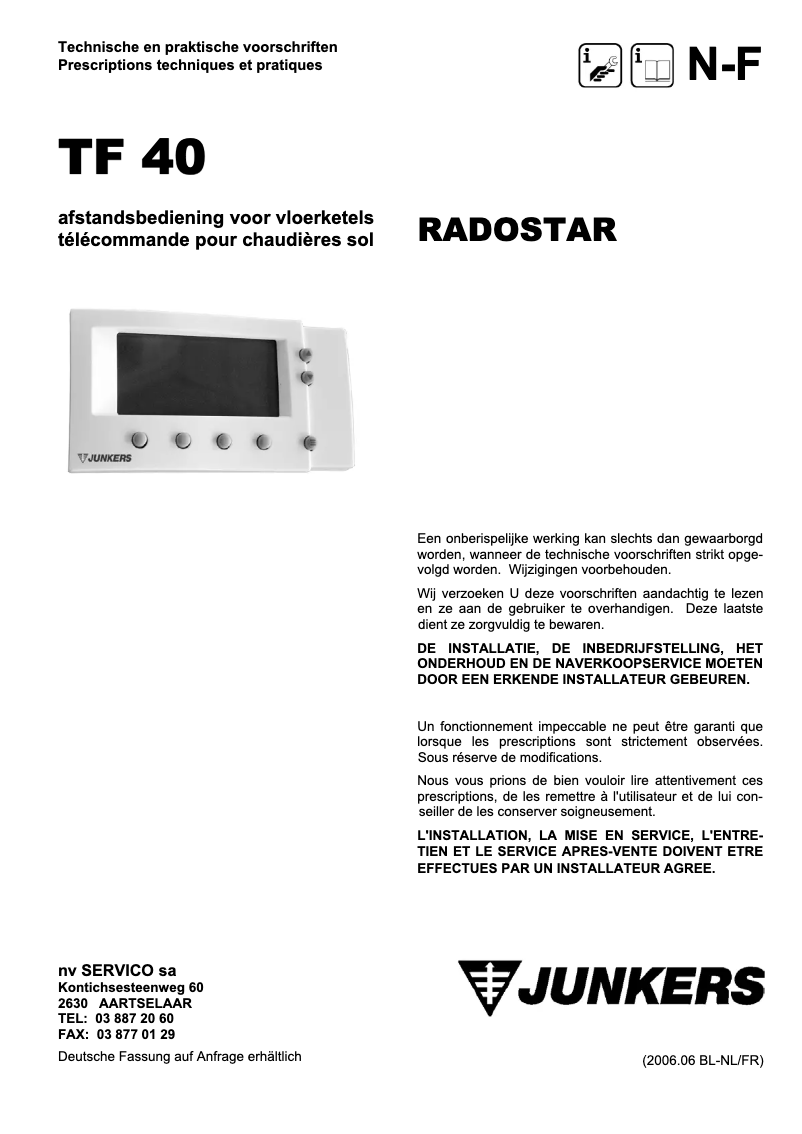 Technische en praktische voorschriften
Prescriptions techniques et pratiques

N-F

TF 40

afstandsbediening voor vloerketels
télécommande pour chaudières sol

RADOSTAR

JUNKERS

Een onberispelijke werking kan slechts dan gewaarborgd worden, wanneer de technische voorschriften strikt opgevolgd worden. Wijzigingen voorbehouden.

Wij verzoeken U deze voorschriften aandachtig te lezen en ze aan de gebruiker te overhandigen. Deze laatste dient ze zorgvuldig te bewaren.

DE INSTALLATIE, DE INBEDRIJFSTELLING, HET ONDERHOUD EN DE NAVERKOOPSERVICE MOETEN DOOR EEN ERKENDE INSTALLATEUR GEBEUREN.

Un fonctionnement impeccable ne peut être garanti que lorsque les prescriptions sont strictement observées. Sous réserve de modifications.

Nous vous prions de bien vouloir lire attentivement ces prescriptions, de les remettre à l'utilisateur et de lui conseiller de les conserver soigneusement.

L'INSTALLATION, LA MISE EN SERVICE, L'ENTRETIEN ET LE SERVICE APRES-VENTE DOIVENT ETRE EFFECTUES PAR UN INSTALLATEUR AGREE.

nv SERVICO sa
Kontichsesteenweg 60
2630 AARTSELAAR
TEL: 03 887 20 60
FAX: 03 877 01 29

Deutsche Fassung auf Anfrage erhältlich

JUNKERS

(2006.06 BL-NL/FR)